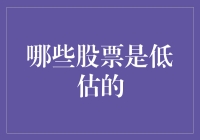 哪些股票是低估的